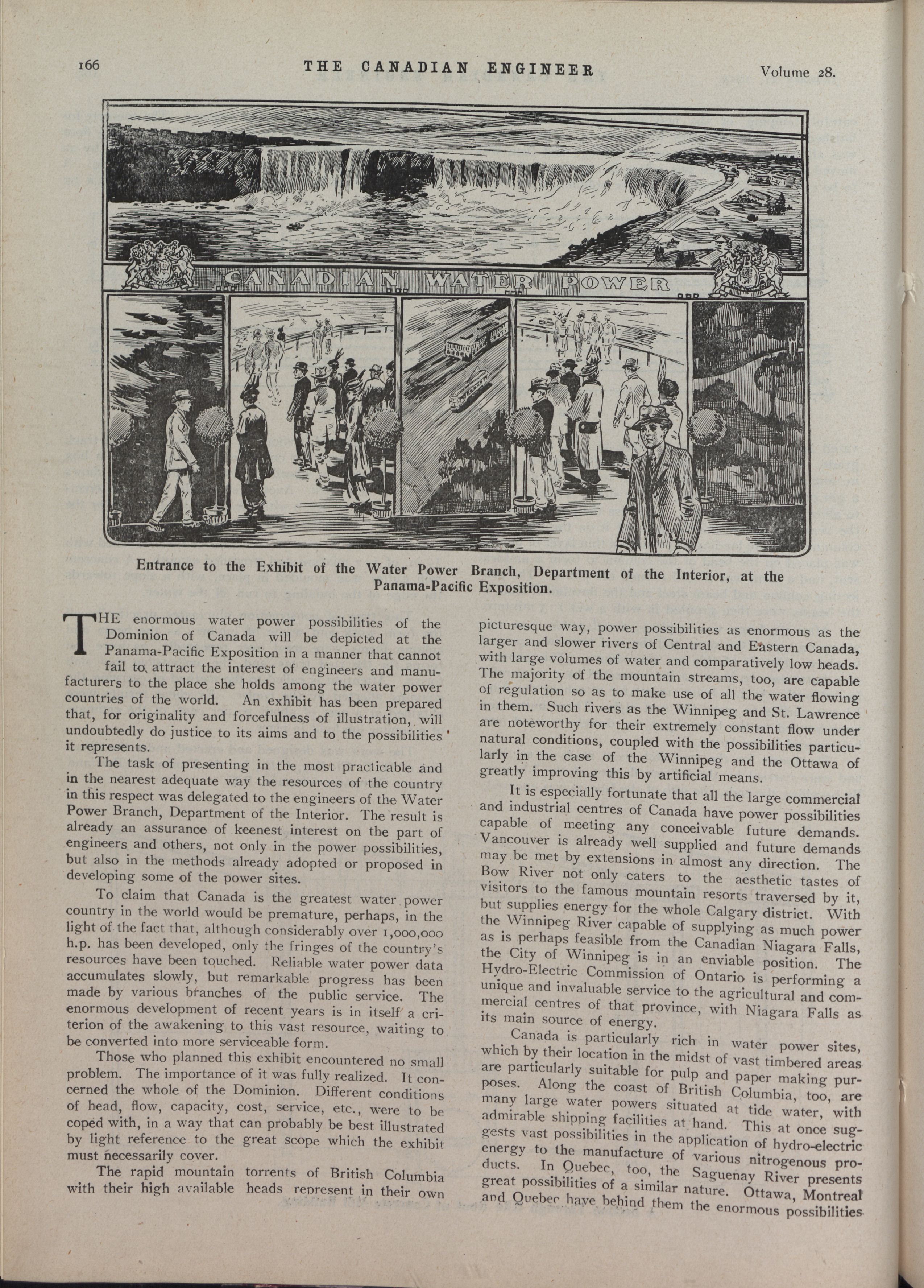 166 THE CANADIAN ENGINEER Volume 28.

CANADIAN WATER POWER

Entrance to the Exhibit of the Water Power Branch, Department of the Interior, at the Panama-Pacific Exposition.

THE enormous water power possibilities of the Dominion of Canada will be depicted at the Panama-Pacific Exposition in a manner that cannot fail to attract the interest of engineers and manufacturers to the place she holds among the water power countries of the world. An exhibit has been prepared that, for originality and forcefulness of illustration, will undoubtedly do justice to its aims and to the possibilities it represents.

The task of presenting in the most practicable and in the nearest adequate way the resources of the country in this respect was delegated to the engineers of the Water Power Branch, Department of the Interior. The result is already an assurance of keenest interest on the part of engineers and others, not only in the power possibilities, but also in the methods already adopted or proposed in developing some of the power sites.

To claim that Canada is the greatest water power country in the world would be premature, perhaps, in the light of the fact that, although considerably over 1,000,000 h.p. has been developed, only the fringes of the country's resources have been touched. Reliable water power data accumulates slowly, but remarkable progress has been made by various branches of the public service. The enormous development of recent years is in itself a criterion of the awakening to this vast resource, waiting to be converted into more serviceable form.

Those who planned this exhibit encountered no small problem. The importance of it was fully realized. It concerned the whole of the Dominion. Different conditions of head, flow, capacity, cost, service, etc., were to be coped with, in a way that can probably be best illustrated by light reference to the great scope which the exhibit must necessarily cover.

The rapid mountain torrents of British Columbia with their high available heads represent in their own picturesque way, power possibilities as enormous as the larger and slower rivers of Central and Eastern Canada, with large volumes of water and comparatively low heads. The majority of the mountain streams, too, are capable of regulation so as to make use of all the water flowing in them. Such rivers as the Winnipeg and St. Lawrence are noteworthy for their extremely constant flow under natural conditions, coupled with the possibilities particularly in the case of the Winnipeg and the Ottawa of greatly improving this by artificial means.

It is especially fortunate that all the large commercial and industrial centres of Canada have power possibilities capable of meeting any conceivable future demands. Vancouver is already well supplied and future demands may be met by extensions in almost any direction. The Bow River not only caters to the aesthetic tastes of visitors to the famous mountain resorts traversed by it, but supplies energy for the whole Calgary district. With the Winnipeg River capable of supplying as much power as is perhaps feasible from the Canadian Niagara Falls, the City of Winnipeg is in an enviable position. The Hydro-Electric Commission of Ontario is performing a unique and invaluable service to the agricultural and commercial centres of that province, with Niagara Falls as its main source of energy.

Canada is particularly rich in water power sites, which by their location in the midst of vast timbered areas are particularly suitable for pulp and paper making purposes. Along the coast of British Columbia, too, are many large water powers situated at tide water, with admirable shipping facilities at hand. This at once suggests vast possibilities in the application of hydro-electric energy to the manufacture of various nitrogenous products. In Quebec, too, the Saguenay River presents great possibilities of a similar nature. Ottawa, Montreal and Quebec have behind them the enormous possibilities